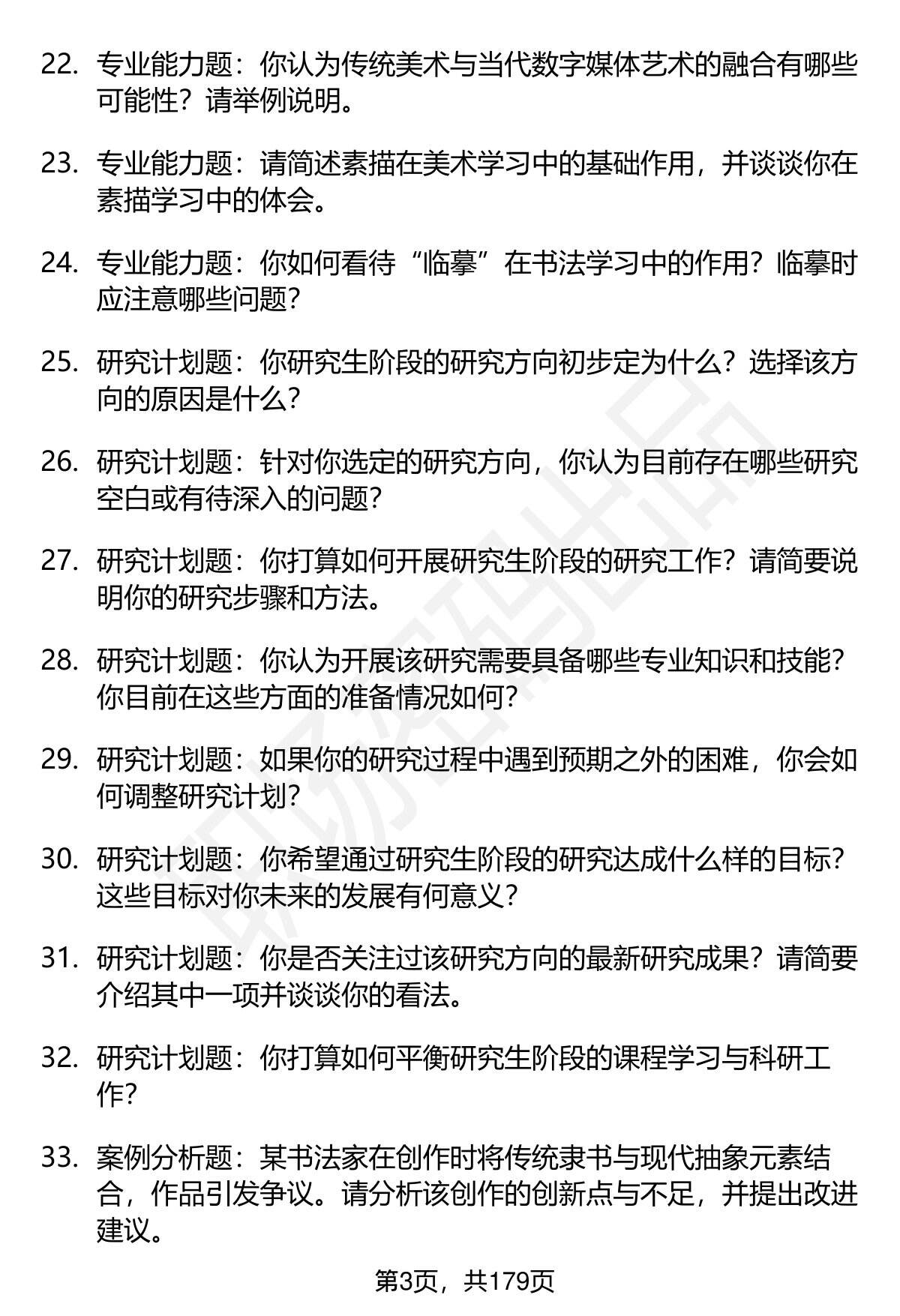 22. 专业能力题：你认为传统美术与当代数字媒体艺术的融合有哪些可能性？请举例说明。

23. 专业能力题：请简述素描在美术学习中的基础作用，并谈谈你在素描学习中的体会。

24. 专业能力题：你如何看待“临摹”在书法学习中的作用？临摹时应注意哪些问题？

25. 研究计划题：你研究生阶段的研究方向初步定为什么？选择该方向的原因是什么？

26. 研究计划题：针对你选定的研究方向，你认为目前存在哪些研究空白或有待深入的问题？

27. 研究计划题：你打算如何开展研究生阶段的研究工作？请简要说明你的研究步骤和方法。

28. 研究计划题：你认为开展该研究需要具备哪些专业知识和技能？你目前在这些方面的准备情况如何？

29. 研究计划题：如果你的研究过程中遇到预期之外的困难，你会如何调整研究计划？

30. 研究计划题：你希望通过研究生阶段的研究达成什么样的目标？这些目标对你未来的发展有何意义？

31. 研究计划题：你是否关注过该研究方向的最新研究成果？请简要介绍其中一项并谈谈你的看法。

32. 研究计划题：你打算如何平衡研究生阶段的课程学习与科研工作？

33. 案例分析题：某书法家在创作时将传统隶书与现代抽象元素结合，作品引发争议。请分析该创作的创新点与不足，并提出改进建议。

第3页，共179页